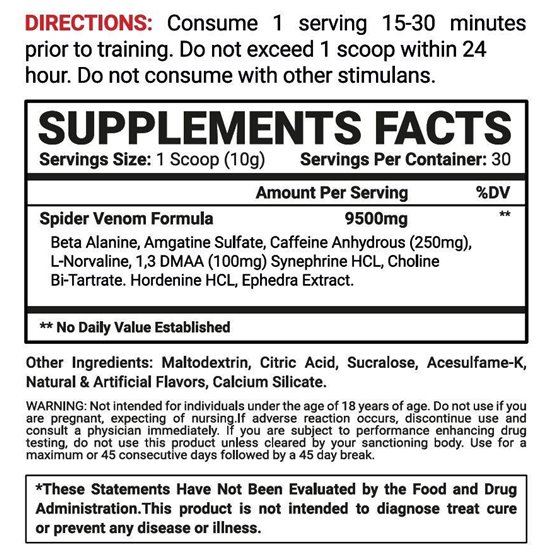 DIRECTIONS: Consume 1 serving 15-30 minutes prior to training. Do not exceed 1 scoop within 24 hour. Do not consume with other stimulans.

SUPPLEMENTS FACTS

Servings Size: 1 Scoop (10g) Servings Per Container: 30

| | Amount Per Serving | %DV |
|---|---|---|
| Spider Venom Formula | 9500mg | ** |

Beta Alanine, Amgatine Sulfate, Caffeine Anhydrous (250mg), L-Norvaline, 1,3 DMAA (100mg) Synephrine HCL, Choline Bi-Tartrate. Hordenine HCL, Ephedra Extract.

** No Daily Value Established

Other Ingredients: Maltodextrin, Citric Acid, Sucralose, Acesulfame-K, Natural & Artificial Flavors, Calcium Silicate.

WARNING: Not intended for individuals under the age of 18 years of age. Do not use if you are pregnant, expecting of nursing.If adverse reaction occurs, discontinue use and consult a physician immediately. If you are subject to performance enhancing drug testing, do not use this product unless cleared by your sanctioning body. Use for a maximum or 45 consecutive days followed by a 45 day break.

*These Statements Have Not Been Evaluated by the Food and Drug Administration.This product is not intended to diagnose treat cure or prevent any disease or illness.